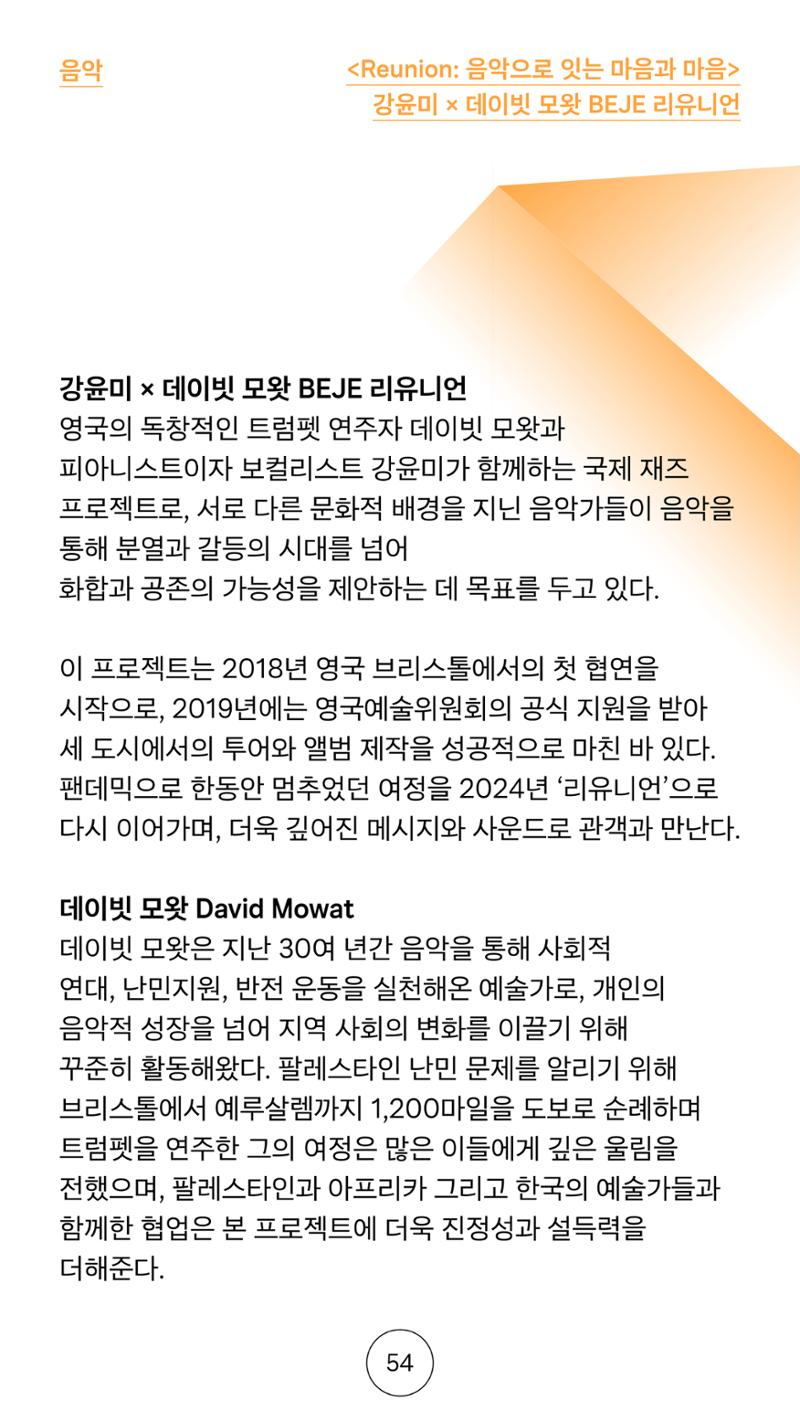 음악

<Reunion: 음악으로 잇는 마음과 마음>
강윤미 × 데이빗 모왓 BEJE 리유니언

강윤미 × 데이빗 모왓 BEJE 리유니언
영국의 독창적인 트럼펫 연주자 데이빗 모왓과 피아니스트이자 보컬리스트 강윤미가 함께하는 국제 재즈 프로젝트로, 서로 다른 문화적 배경을 지닌 음악가들이 음악을 통해 분열과 갈등의 시대를 넘어 화합과 공존의 가능성을 제안하는 데 목표를 두고 있다.

이 프로젝트는 2018년 영국 브리스톨에서의 첫 협연을 시작으로, 2019년에는 영국예술위원회의 공식 지원을 받아 세 도시에서의 투어와 앨범 제작을 성공적으로 마친 바 있다. 팬데믹으로 한동안 멈추었던 여정을 2024년 ‘리유니언’으로 다시 이어가며, 더욱 깊어진 메시지와 사운드로 관객과 만난다.

데이빗 모왓 David Mowat
데이빗 모왓은 지난 30여 년간 음악을 통해 사회적 연대, 난민지원, 반전 운동을 실천해온 예술가로, 개인의 음악적 성장을 넘어 지역 사회의 변화를 이끌기 위해 꾸준히 활동해왔다. 팔레스타인 난민 문제를 알리기 위해 브리스톨에서 예루살렘까지 1,200마일을 도보로 순례하며 트럼펫을 연주한 그의 여정은 많은 이들에게 깊은 울림을 전했으며, 팔레스타인과 아프리카 그리고 한국의 예술가들과 함께한 협업은 본 프로젝트에 더욱 진정성과 설득력을 더해준다.

54